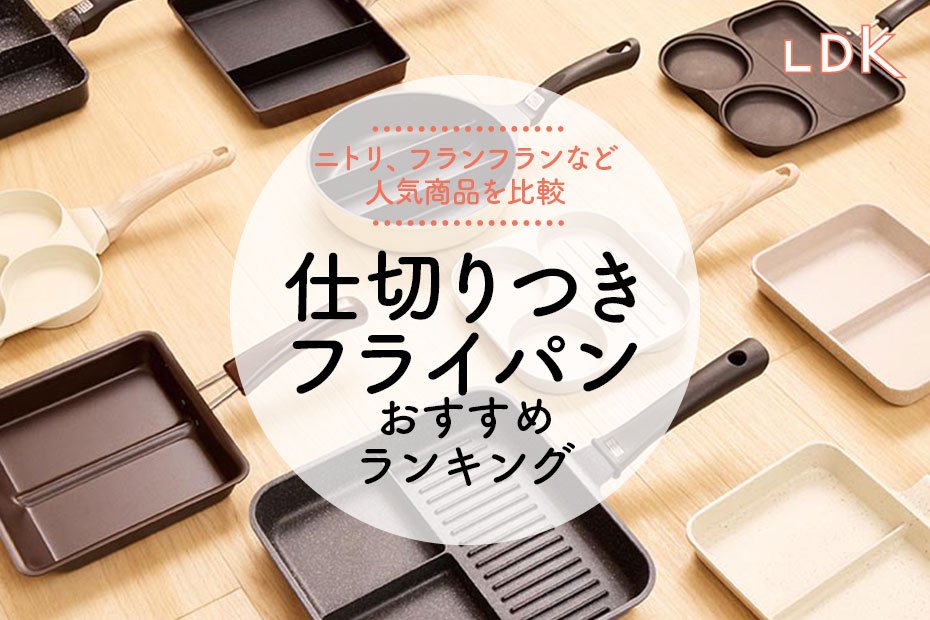 LDK

ニトリ、フランフランなど
人気商品を比較

仕切りつき
フライパン
おすすめ
ランキング